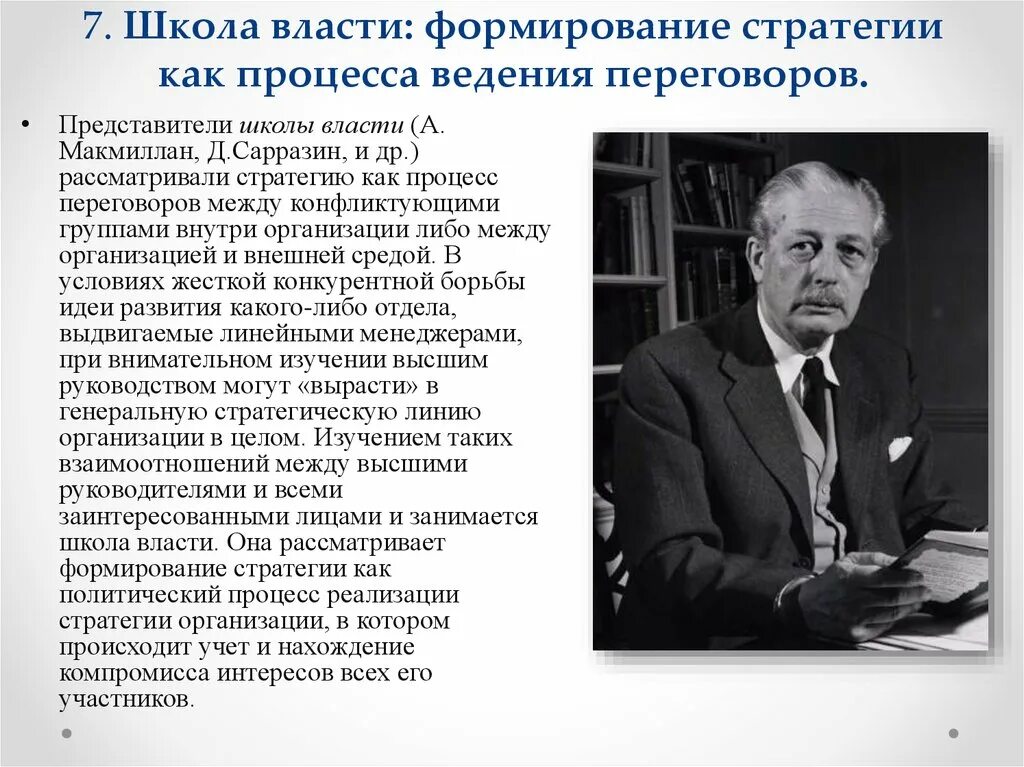 7. Школа власти: формирование стратегии как процесса ведения переговоров.

• Представители школы власти (А. Макмиллан, Д.Сарразин, и др.) рассматривали стратегию как процесс переговоров между конфликтующими группами внутри организации либо между организацией и внешней средой. В условиях жесткой конкурентной борьбы идеи развития какого-либо отдела, выдвигаемые линейными менеджерами, при внимательном изучении высшим руководством могут «вырасти» в генеральную стратегическую линию организации в целом. Изучением таких взаимоотношений между высшими руководителями и всеми заинтересованными лицами и занимается школа власти. Она рассматривает формирование стратегии как политический процесс реализации стратегии организации, в котором происходит учет и нахождение компромисса интересов всех его участников.